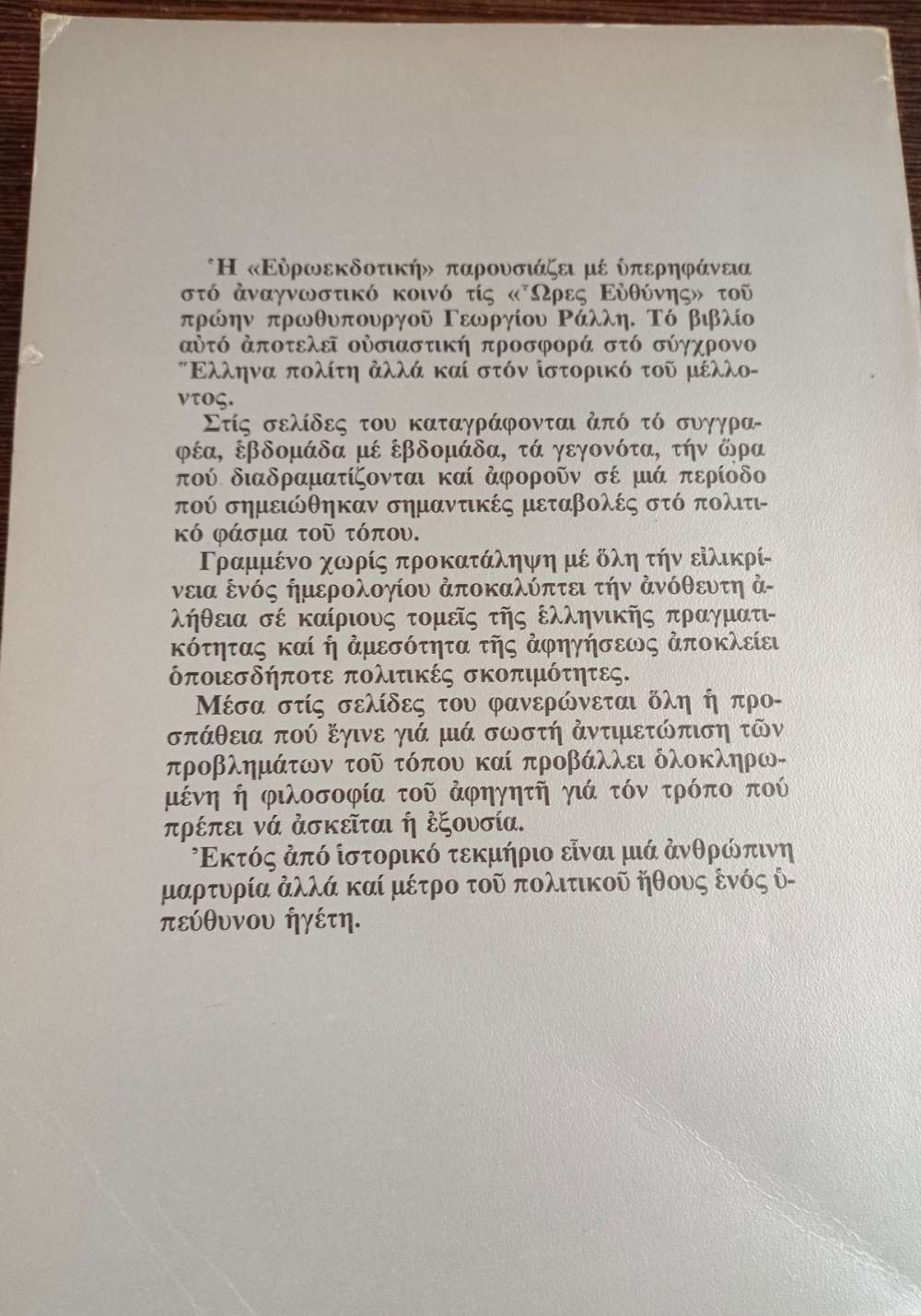 Ἡ «Εὐρωεκδοτική» παρουσιάζει μέ ὑπερηφάνεια στό ἀναγνωστικό κοινό τίς «Ὧρες Εὐθύνης» τοῦ πρώην πρωθυπουργοῦ Γεωργίου Ράλλη. Τό βιβλίο αὐτό ἀποτελεῖ οὐσιαστική προσφορά στό σύγχρονο Ἕλληνα πολίτη ἀλλά καί στόν ἱστορικό τοῦ μέλλοντος.

Στίς σελίδες του καταγράφονται ἀπό τό συγγραφέα, ἑβδομάδα μέ ἑβδομάδα, τά γεγονότα, τήν ὥρα πού διαδραματίζονται καί ἀφοροῦν σέ μιά περίοδο πού σημειώθηκαν σημαντικές μεταβολές στό πολιτικό φάσμα τοῦ τόπου.

Γραμμένο χωρίς προκατάληψη μέ ὅλη τήν εἰλικρίνεια ἑνός ἡμερολογίου ἀποκαλύπτει τήν ἀνόθευτη ἀλήθεια σέ καίριους τομεῖς τῆς ἑλληνικῆς πραγματικότητας καί ἡ ἀμεσότητα τῆς ἀφηγήσεως ἀποκλείει ὁποιεσδήποτε πολιτικές σκοπιμότητες.

Μέσα στίς σελίδες του φανερώνεται ὅλη ἡ προσπάθεια πού ἔγινε γιά μιά σωστή ἀντιμετώπιση τῶν προβλημάτων τοῦ τόπου καί προβάλλει ὁλοκληρωμένη ἡ φιλοσοφία τοῦ ἀφηγητῆ γιά τόν τρόπο πού πρέπει νά ἀσκεῖται ἡ ἐξουσία.

Ἐκτός ἀπό ἱστορικό τεκμήριο εἶναι μιά ἀνθρώπινη μαρτυρία ἀλλά καί μέτρο τοῦ πολιτικοῦ ἤθους ἑνός ὑπεύθυνου ἡγέτη.